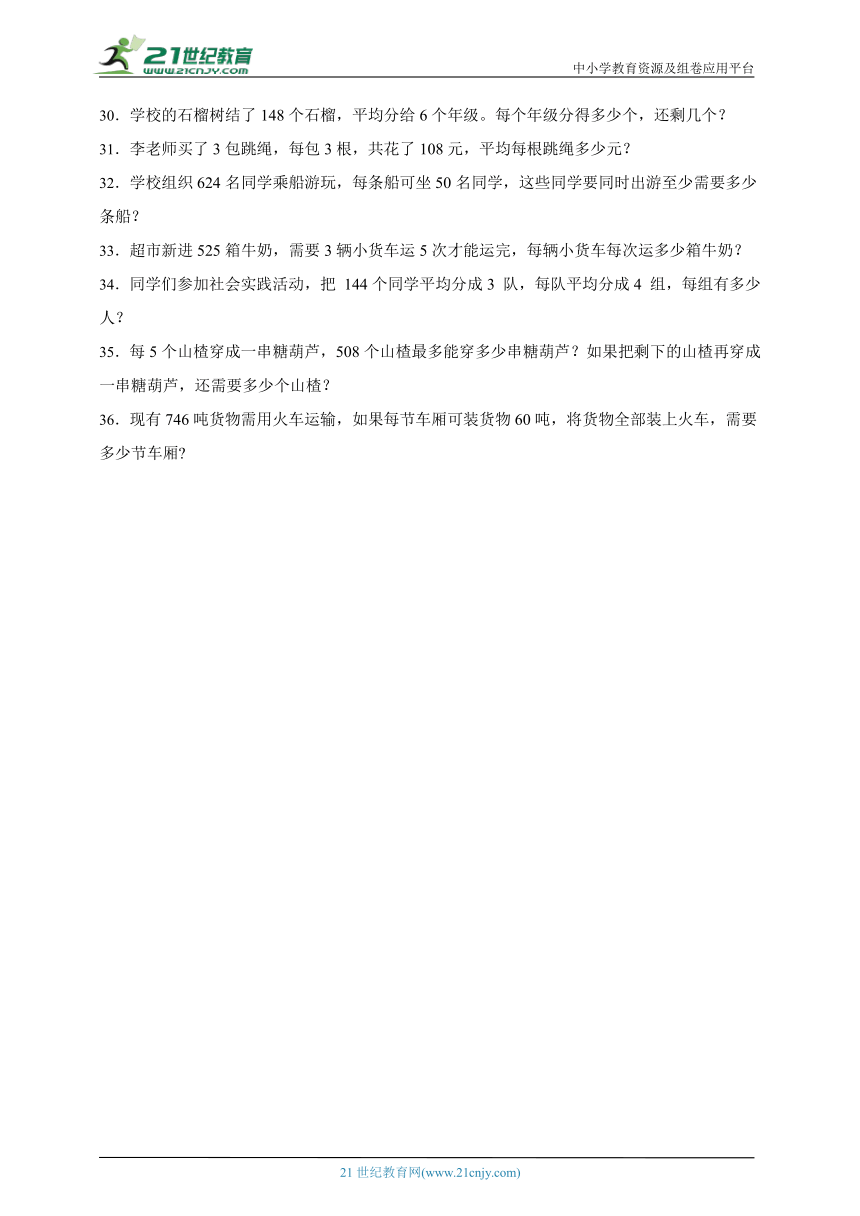 21世纪教育
www.21cnjy.com

中小学教育资源及组卷应用平台

30．学校的石榴树结了 148 个石榴，平均分给 6 个年级。每个年级分得多少个，还剩几个？

31．李老师买了 3 包跳绳，每包 3 根，共花了 108 元，平均每根跳绳多少元？

32．学校组织 624 名同学乘船游玩，每条船可坐 50 名同学，这些同学要同时出游至少需要多少条船？

33．超市新进 525 箱牛奶，需要 3 辆小货车运 5 次才能运完，每辆小货车每次运多少箱牛奶？

34．同学们参加社会实践活动，把 144 个同学平均分成 3 队，每队平均分成 4 组，每组有多少人？

35．每 5 个山楂穿成一串糖葫芦，508 个山楂最多能穿多少串糖葫芦？如果把剩下的山楂再穿成一串糖葫芦，还需要多少个山楂？

36．现有 746 吨货物需用火车运输，如果每节车厢可装货物 60 吨，将货物全部装上火车，需要多少节车厢?

21 世纪教育网(www.21cnjy.com)